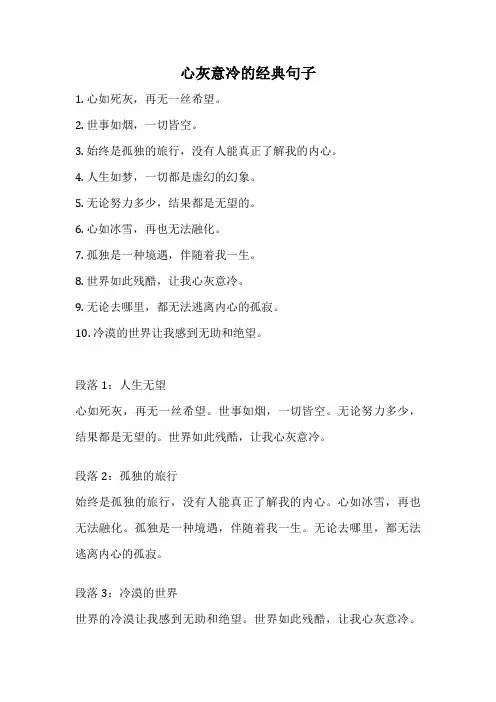 心灰意冷的经典句子

1. 心如死灰，再无一丝希望。

2. 世事如烟，一切皆空。

3. 始终是孤独的旅行，没有人能真正了解我的内心。

4. 人生如梦，一切都是虚幻的幻象。

5. 无论努力多少，结果都是无望的。

6. 心如冰雪，再也无法融化。

7. 孤独是一种境遇，伴随着我一生。

8. 世界如此残酷，让我心灰意冷。

9. 无论去哪里，都无法逃离内心的孤寂。

10. 冷漠的世界让我感到无助和绝望。

段落 1：人生无望

心如死灰，再无一丝希望。世事如烟，一切皆空。无论努力多少，结果都是无望的。世界如此残酷，让我心灰意冷。

段落 2：孤独的旅行

始终是孤独的旅行，没有人能真正了解我的内心。心如冰雪，再也无法融化。孤独是一种境遇，伴随着我一生。无论去哪里，都无法逃离内心的孤寂。

段落 3：冷漠的世界

世界的冷漠让我感到无助和绝望。世界如此残酷，让我心灰意冷。